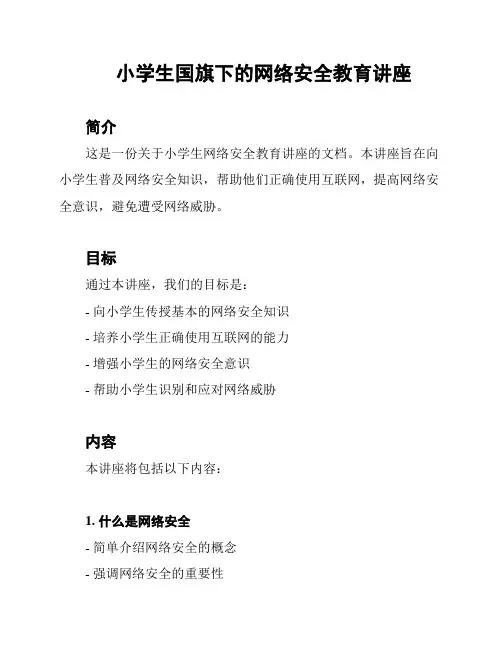 小学生国旗下的网络安全教育讲座

简介

这是一份关于小学生网络安全教育讲座的文档。本讲座旨在向小学生普及网络安全知识，帮助他们正确使用互联网，提高网络安全意识，避免遭受网络威胁。

目标

通过本讲座，我们的目标是：

- 向小学生传授基本的网络安全知识

- 培养小学生正确使用互联网的能力

- 增强小学生的网络安全意识

- 帮助小学生识别和应对网络威胁

内容

本讲座将包括以下内容：

1. 什么是网络安全

- 简单介绍网络安全的概念

- 强调网络安全的重要性